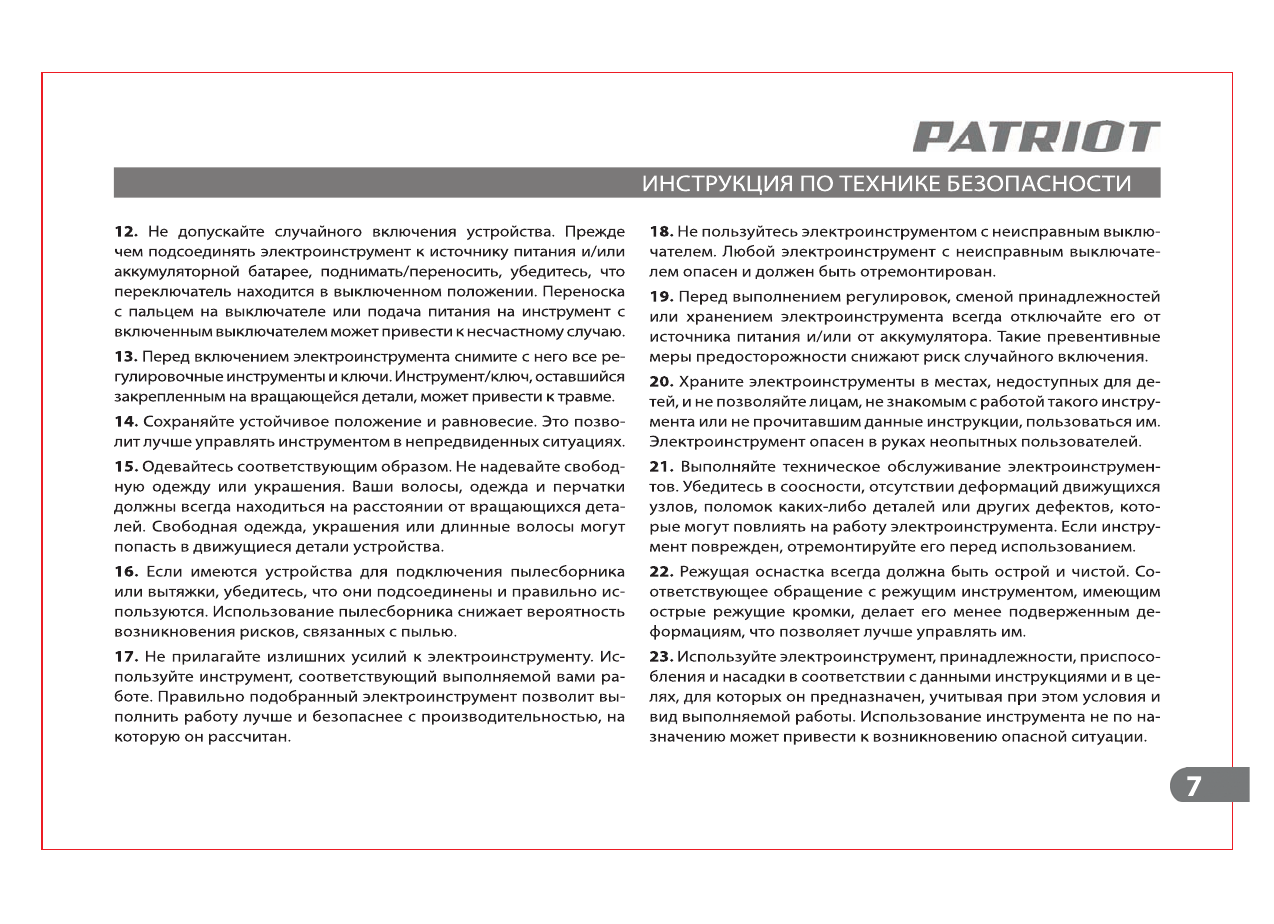 PATRIOT

ИНСТРУКЦИЯ ПО ТЕХНИКЕ БЕЗОПАСНОСТИ

12. Не допускайте случайного включения устройства. Прежде чем подсоединять электроинструмент к источнику питания и/или аккумуляторной батарее, поднимать/переносить, убедитесь, что переключатель находится в выключенном положении. Переноска с пальцем на выключателе или подача питания на инструмент с включенным выключателем может привести к несчастному случаю.

13. Перед включением электроинструмента снимите с него все регулировочные инструменты и ключи. Инструмент/ключ, оставшийся закрепленным на вращающейся детали, может привести к травме.

14. Сохраняйте устойчивое положение и равновесие. Это позволит лучше управлять инструментом в непредвиденных ситуациях.

15. Одевайтесь соответствующим образом. Не надевайте свободную одежду или украшения. Ваши волосы, одежда и перчатки должны всегда находиться на расстоянии от вращающихся деталей. Свободная одежда, украшения или длинные волосы могут попасть в движущиеся детали устройства.

16. Если имеются устройства для подключения пылесборника или вытяжки, убедитесь, что они подсоединены и правильно используются. Использование пылесборника снижает вероятность возникновения рисков, связанных с пылью.

17. Не прилагайте излишних усилий к электроинструменту. Используйте инструмент, соответствующий выполняемой вами работе. Правильно подобранный электроинструмент позволит выполнить работу лучше и безопаснее с производительностью, на которую он рассчитан.

18. Не пользуйтесь электроинструментом с неисправным выключателем. Любой электроинструмент с неисправным выключателем опасен и должен быть отремонтирован.

19. Перед выполнением регулировок, сменой принадлежностей или хранением электроинструмента всегда отключайте его от источника питания и/или от аккумулятора. Такие превентивные меры предосторожности снижают риск случайного включения.

20. Храните электроинструменты в местах, недоступных для детей, и не позволяйте лицам, не знакомым с работой такого инструмента или не прочитавшим данные инструкции, пользоваться им. Электроинструмент опасен в руках неопытных пользователей.

21. Выполняйте техническое обслуживание электроинструментов. Убедитесь в соосности, отсутствии деформаций движущихся узлов, поломок каких-либо деталей или других дефектов, которые могут повлиять на работу электроинструмента. Если инструмент поврежден, отремонтируйте его перед использованием.

22. Режущая оснастка всегда должна быть острой и чистой. Соответствующее обращение с режущим инструментом, имеющим острые режущие кромки, делает его менее подверженным деформациям, что позволяет лучше управлять им.

23. Используйте электроинструмент, принадлежности, приспособления и насадки в соответствии с данными инструкциями и в целях, для которых он предназначен, учитывая при этом условия и вид выполняемой работы. Использование инструмента не по назначению может привести к возникновению опасной ситуации.

7